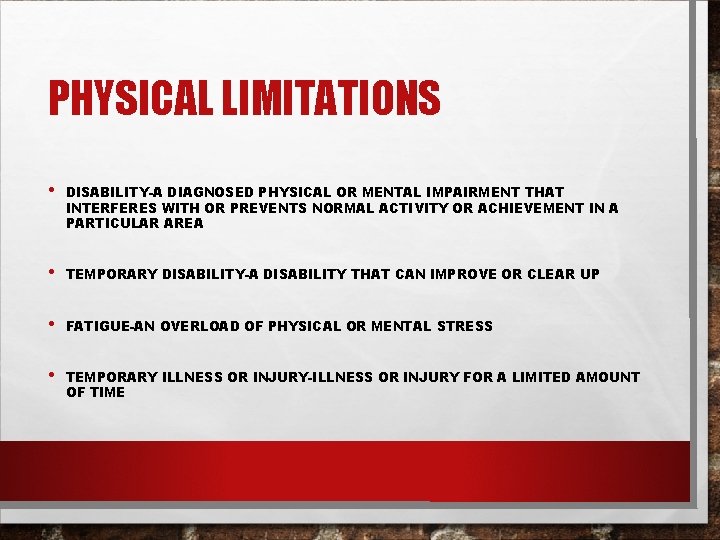 PHYSICAL LIMITATIONS

• DISABILITY-A DIAGNOSED PHYSICAL OR MENTAL IMPAIRMENT THAT INTERFERES WITH OR PREVENTS NORMAL ACTIVITY OR ACHIEVEMENT IN A PARTICULAR AREA

• TEMPORARY DISABILITY-A DISABILITY THAT CAN IMPROVE OR CLEAR UP

• FATIGUE-AN OVERLOAD OF PHYSICAL OR MENTAL STRESS

• TEMPORARY ILLNESS OR INJURY-ILLNESS OR INJURY FOR A LIMITED AMOUNT OF TIME